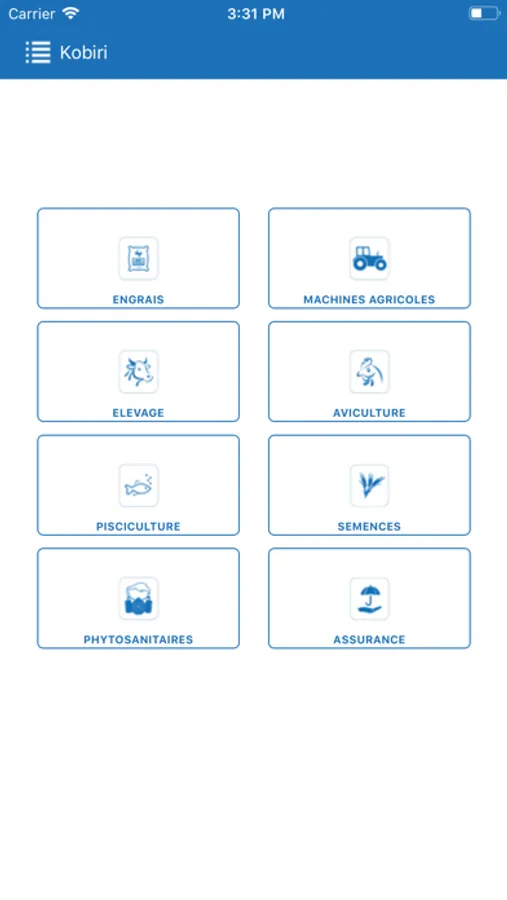 Carrier 3:31 PM

Kobiri

ENGRAIS

MACHINES AGRICOLES

ELEVAGE

AVICULTURE

PISCICULTURE

SEMENCES

PHYTOSANITAIRES

ASSURANCE